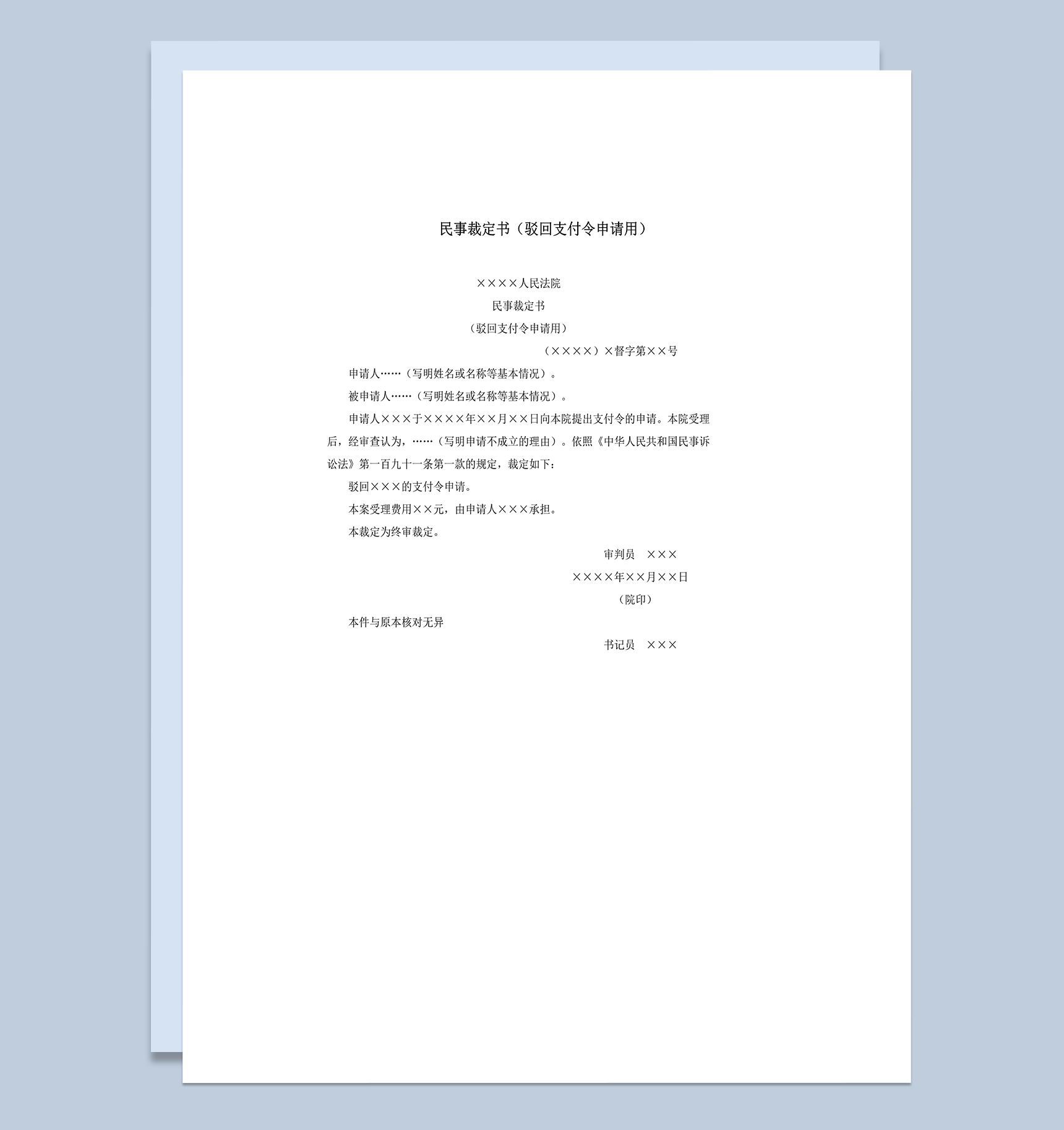 民事裁定书（驳回支付令申请用）

××××人民法院

民事裁定书

（驳回支付令申请用）

（××××）×督字第××号

申请人……（写明姓名或名称等基本情况）。

被申请人……（写明姓名或名称等基本情况）。

申请人×××于××××年××月××日向本院提出支付令的申请。本院受理后，经审查认为，……（写明申请不成立的理由）。依照《中华人民共和国民事诉讼法》第一百九十一条第一款的规定，裁定如下：

驳回×××的支付令申请。

本案受理费用××元，由申请人×××承担。

本裁定为终审裁定。

审判员　×××

××××年××月××日

（院印）

本件与原本核对无异

书记员　×××